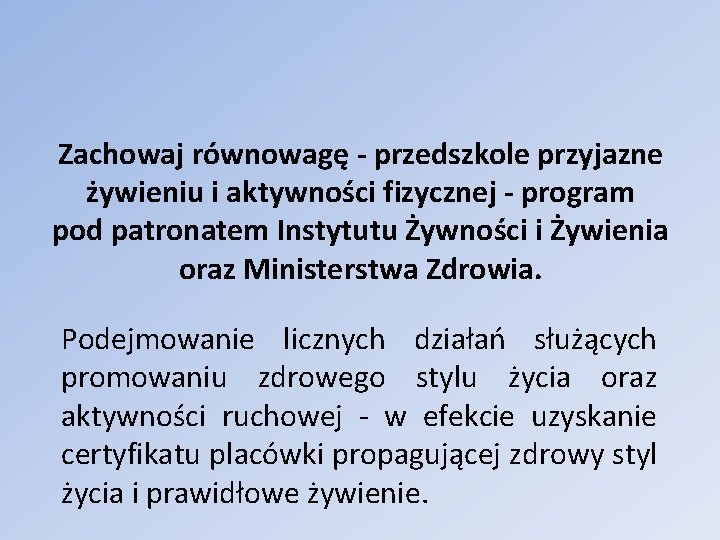 Zachowaj równowagę - przedszkole przyjazne żywieniu i aktywności fizycznej - program pod patronatem Instytutu Żywności i Żywienia oraz Ministerstwa Zdrowia.

Podejmowanie licznych działań służących promowaniu zdrowego stylu życia oraz aktywności ruchowej - w efekcie uzyskanie certyfikatu placówki propagującej zdrowy styl życia i prawidłowe żywienie.